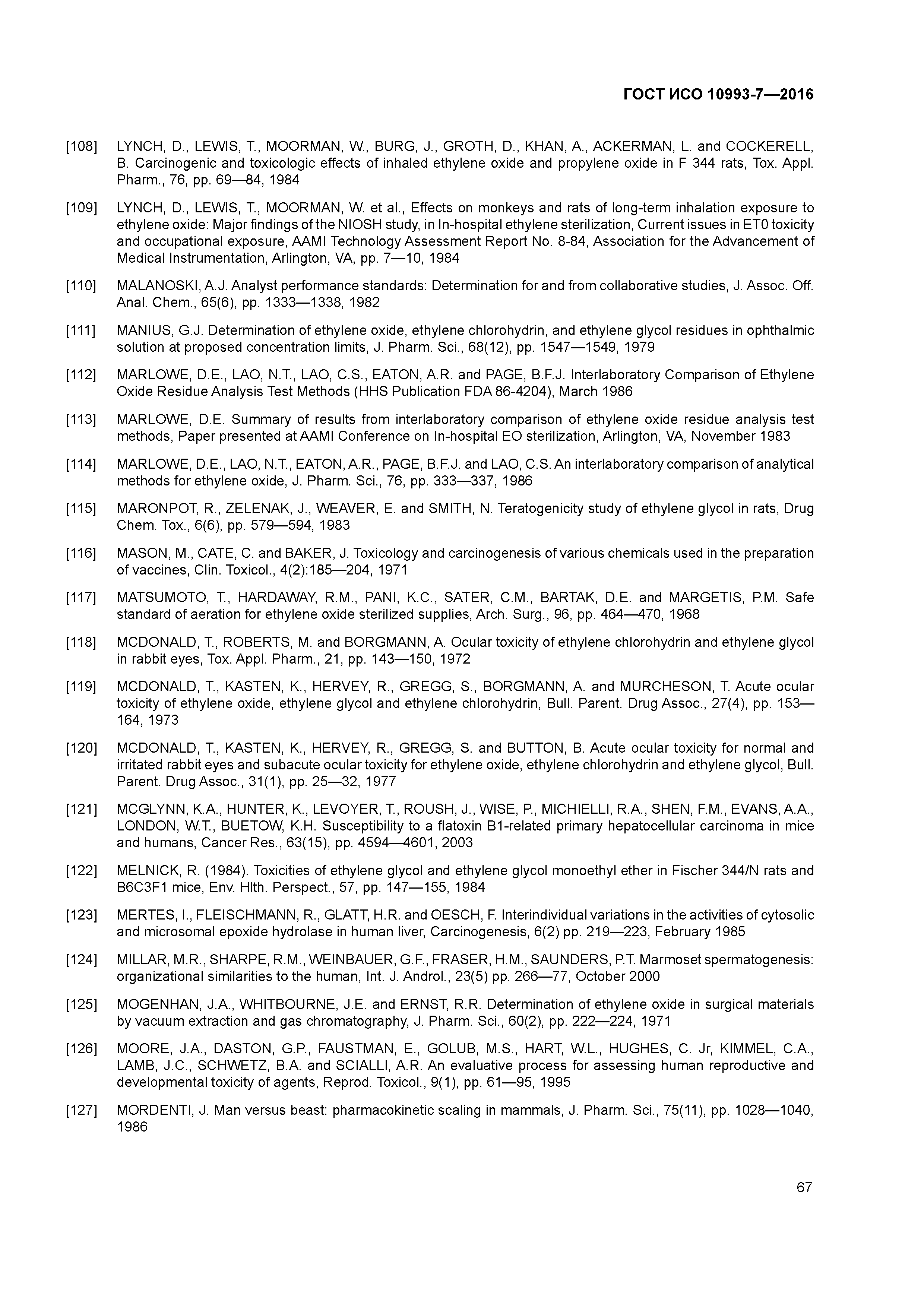 ГОСТ ИСО 10993-7—2016

[108] LYNCH, D., LEWIS, T., MOORMAN, W., BURG, J., GROTH, D., KHAN, A., ACKERMAN, L. and COCKERELL, B. Carcinogenic and toxicologic effects of inhaled ethylene oxide and propylene oxide in F 344 rats, Tox. Appl. Pharm., 76, pp. 69—84, 1984

[109] LYNCH, D., LEWIS, T., MOORMAN, W. et al., Effects on monkeys and rats of long-term inhalation exposure to ethylene oxide: Major findings of the NIOSH study, in In-hospital ethylene sterilization, Current issues in ET0 toxicity and occupational exposure, AAMI Technology Assessment Report No. 8-84, Association for the Advancement of Medical Instrumentation, Arlington, VA, pp. 7—10, 1984

[110] MALANOSKI, A.J. Analyst performance standards: Determination for and from collaborative studies, J. Assoc. Off. Anal. Chem., 65(6), pp. 1333—1338, 1982

[111] MANIUS, G.J. Determination of ethylene oxide, ethylene chlorohydrin, and ethylene glycol residues in ophthalmic solution at proposed concentration limits, J. Pharm. Sci., 68(12), pp. 1547—1549, 1979

[112] MARLOWE, D.E., LAO, N.T., LAO, C.S., EATON, A.R. and PAGE, B.F.J. Interlaboratory Comparison of Ethylene Oxide Residue Analysis Test Methods (HHS Publication FDA 86-4204), March 1986

[113] MARLOWE, D.E. Summary of results from interlaboratory comparison of ethylene oxide residue analysis test methods, Paper presented at AAMI Conference on In-hospital EO sterilization, Arlington, VA, November 1983

[114] MARLOWE, D.E., LAO, N.T., EATON, A.R., PAGE, B.F.J. and LAO, C.S. An interlaboratory comparison of analytical methods for ethylene oxide, J. Pharm. Sci., 76, pp. 333—337, 1986

[115] MARONPOT, R., ZELENAK, J., WEAVER, E. and SMITH, N. Teratogenicity study of ethylene glycol in rats, Drug Chem. Tox., 6(6), pp. 579—594, 1983

[116] MASON, M., CATE, C. and BAKER, J. Toxicology and carcinogenesis of various chemicals used in the preparation of vaccines, Clin. Toxicol., 4(2):185—204, 1971

[117] MATSUMOTO, T., HARDAWAY, R.M., PANI, K.C., SATER, C.M., BARTAK, D.E. and MARGETIS, P.M. Safe standard of aeration for ethylene oxide sterilized supplies, Arch. Surg., 96, pp. 464—470, 1968

[118] MCDONALD, T., ROBERTS, M. and BORGMANN, A. Ocular toxicity of ethylene chlorohydrin and ethylene glycol in rabbit eyes, Tox. Appl. Pharm., 21, pp. 143—150, 1972

[119] MCDONALD, T., KASTEN, K., HERVEY, R., GREGG, S., BORGMANN, A. and MURCHESON, T. Acute ocular toxicity of ethylene oxide, ethylene glycol and ethylene chlorohydrin, Bull. Parent. Drug Assoc., 27(4), pp. 153—164, 1973

[120] MCDONALD, T., KASTEN, K., HERVEY, R., GREGG, S. and BUTTON, B. Acute ocular toxicity for normal and irritated rabbit eyes and subacute ocular toxicity for ethylene oxide, ethylene chlorohydrin and ethylene glycol, Bull. Parent. Drug Assoc., 31(1), pp. 25—32, 1977

[121] MCGLYNN, K.A., HUNTER, K., LEVOYER, T., ROUSH, J., WISE, P., MICHIELLI, R.A., SHEN, F.M., EVANS, A.A., LONDON, W.T., BUETOW, K.H. Susceptibility to a flatoxin B1-related primary hepatocellular carcinoma in mice and humans, Cancer Res., 63(15), pp. 4594—4601, 2003

[122] MELNICK, R. (1984). Toxicities of ethylene glycol and ethylene glycol monoethyl ether in Fischer 344/N rats and B6C3F1 mice, Env. Hlth. Perspect., 57, pp. 147—155, 1984

[123] MERTES, I., FLEISCHMANN, R., GLATT, H.R. and OESCH, F. Interindividual variations in the activities of cytosolic and microsomal epoxide hydrolase in human liver, Carcinogenesis, 6(2) pp. 219—223, February 1985

[124] MILLAR, M.R., SHARPE, R.M., WEINBAUER, G.F., FRASER, H.M., SAUNDERS, P.T. Marmoset spermatogenesis: organizational similarities to the human, Int. J. Androl., 23(5) pp. 266—77, October 2000

[125] MOGENHAN, J.A., WHITBOURNE, J.E. and ERNST, R.R. Determination of ethylene oxide in surgical materials by vacuum extraction and gas chromatography, J. Pharm. Sci., 60(2), pp. 222—224, 1971

[126] MOORE, J.A., DASTON, G.P., FAUSTMAN, E., GOLUB, M.S., HART, W.L., HUGHES, C. Jr, KIMMEL, C.A., LAMB, J.C., SCHWETZ, B.A. and SCIALLI, A.R. An evaluative process for assessing human reproductive and developmental toxicity of agents, Reprod. Toxicol., 9(1), pp. 61—95, 1995

[127] MORDENTI, J. Man versus beast: pharmacokinetic scaling in mammals, J. Pharm. Sci., 75(11), pp. 1028—1040, 1986

67